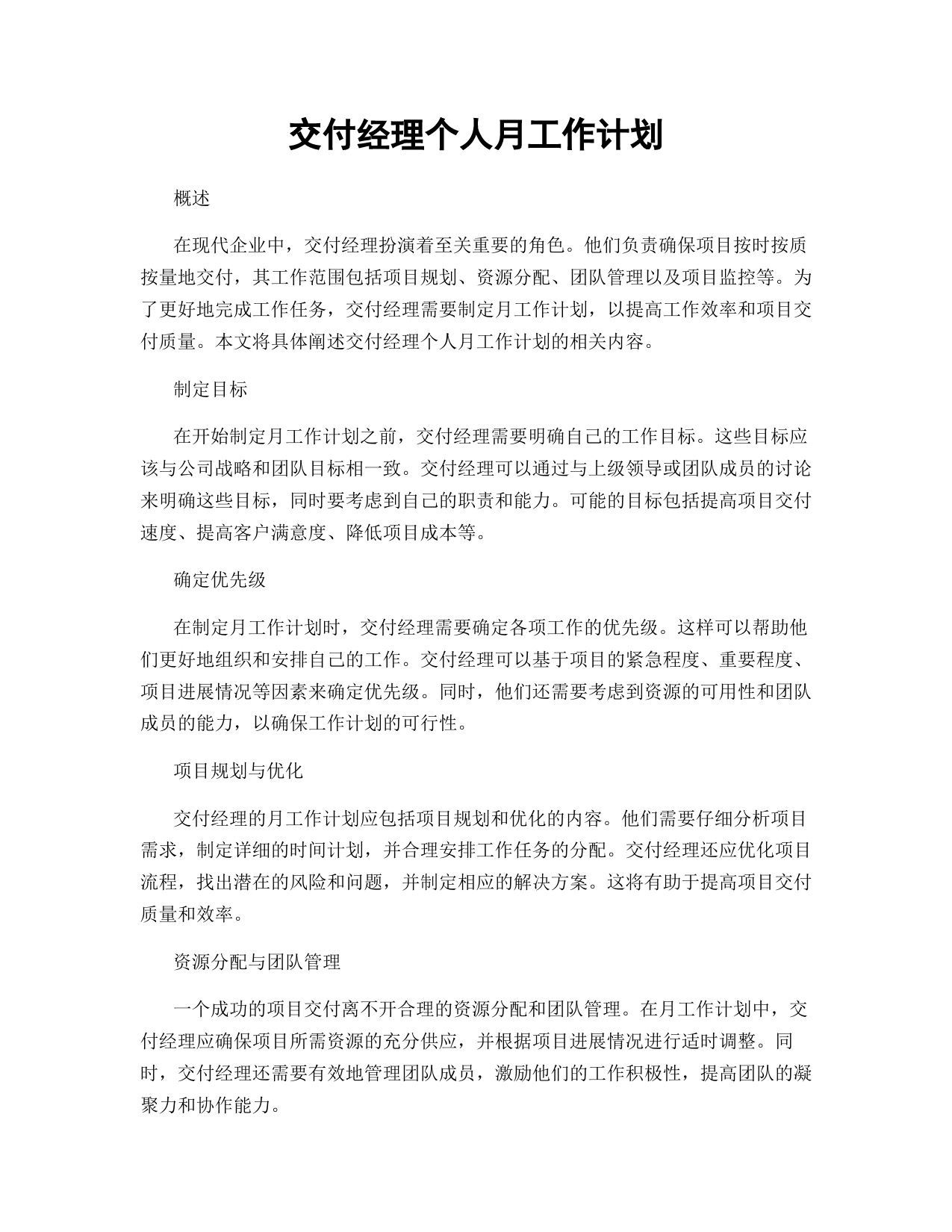 交付经理个人月工作计划

概述

在现代企业中，交付经理扮演着至关重要的角色。他们负责确保项目按时按质按量地交付，其工作范围包括项目规划、资源分配、团队管理以及项目监控等。为了更好地完成工作任务，交付经理需要制定月工作计划，以提高工作效率和项目交付质量。本文将具体阐述交付经理个人月工作计划的相关内容。

制定目标

在开始制定月工作计划之前，交付经理需要明确自己的工作目标。这些目标应该与公司战略和团队目标相一致。交付经理可以通过与上级领导或团队成员的讨论来明确这些目标，同时要考虑到自己的职责和能力。可能的目标包括提高项目交付速度、提高客户满意度、降低项目成本等。

确定优先级

在制定月工作计划时，交付经理需要确定各项工作的优先级。这样可以帮助他们更好地组织和安排自己的工作。交付经理可以基于项目的紧急程度、重要程度、项目进展情况等因素来确定优先级。同时，他们还需要考虑到资源的可用性和团队成员的能力，以确保工作计划的可行性。

项目规划与优化

交付经理的月工作计划应包括项目规划和优化的内容。他们需要仔细分析项目需求，制定详细的时间计划，并合理安排工作任务的分配。交付经理还应优化项目流程，找出潜在的风险和问题，并制定相应的解决方案。这将有助于提高项目交付质量和效率。

资源分配与团队管理

一个成功的项目交付离不开合理的资源分配和团队管理。在月工作计划中，交付经理应确保项目所需资源的充分供应，并根据项目进展情况进行适时调整。同时，交付经理还需要有效地管理团队成员，激励他们的工作积极性，提高团队的凝聚力和协作能力。